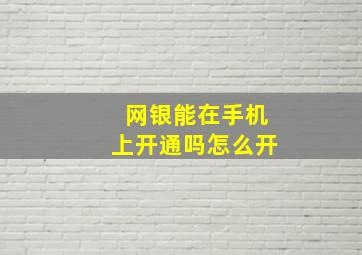 网银能在手机上开通吗怎么开